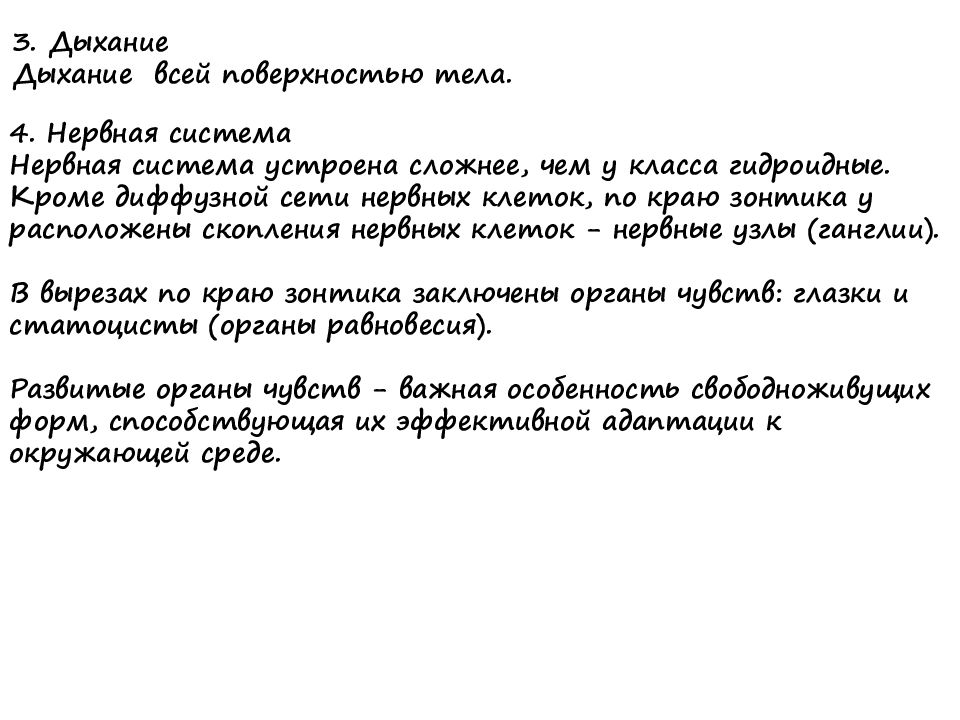 3. Дыхание
Дыхание всей поверхностью тела.

4. Нервная система
Нервная система устроена сложнее, чем у класса гидроидные. Кроме диффузной сети нервных клеток, по краю зонтика у расположены скопления нервных клеток - нервные узлы (ганглии).

В вырезах по краю зонтика заключены органы чувств: глазки и статоцисты (органы равновесия).

Развитые органы чувств - важная особенность свободноживущих форм, способствующая их эффективной адаптации к окружающей среде.